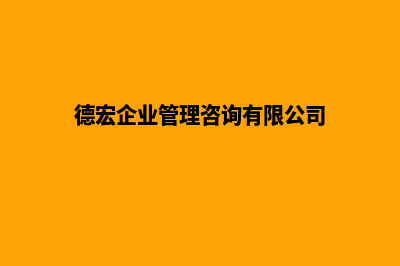 德宏企业管理咨询有限公司